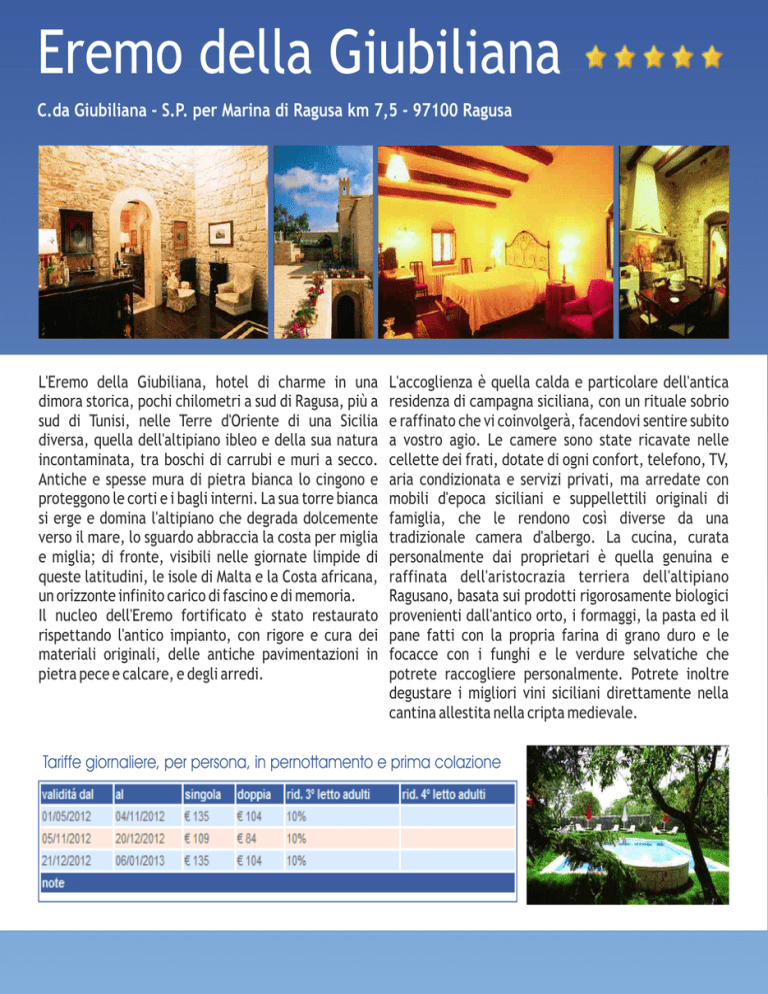 Eremo della Giubiliana

C.da Giubiliana - S.P. per Marina di Ragusa km 7,5 - 97100 Ragusa

L'Eremo della Giubiliana, hotel di charme in una dimora storica, pochi chilometri a sud di Ragusa, più a sud di Tunisi, nelle Terre d'Oriente di una Sicilia diversa, quella dell'altipiano ibleo e della sua natura incontaminata, tra boschi di carrubi e muri a secco. Antiche e spesse mura di pietra bianca lo cingono e proteggono le corti e i bagli interni. La sua torre bianca si erge e domina l'altipiano che degrada dolcemente verso il mare, lo sguardo abbraccia la costa per miglia e miglia; di fronte, visibili nelle giornate limpide di queste latitudini, le isole di Malta e la Costa africana, un orizzonte infinito carico di fascino e di memoria.
Il nucleo dell'Eremo fortificato è stato restaurato rispettando l'antico impianto, con rigore e cura dei materiali originali, delle antiche pavimentazioni in pietra pece e calcare, e degli arredi.

L'accoglienza è quella calda e particolare dell'antica residenza di campagna siciliana, con un rituale sobrio e raffinato che vi coinvolgerà, facendovi sentire subito a vostro agio. Le camere sono state ricavate nelle cellette dei frati, dotate di ogni confort, telefono, TV, aria condizionata e servizi privati, ma arredate con mobili d'epoca siciliani e suppellettili originali di famiglia, che le rendono così diverse da una tradizionale camera d'albergo. La cucina, curata personalmente dai proprietari è quella genuina e raffinata dell'aristocrazia terriera dell'altipiano Ragusano, basata sui prodotti rigorosamente biologici provenienti dall'antico orto, i formaggi, la pasta ed il pane fatti con la propria farina di grano duro e le focacce con i funghi e le verdure selvatiche che potrete raccogliere personalmente. Potrete inoltre degustare i migliori vini siciliani direttamente nella cantina allestita nella cripta medievale.

Tariffe giornaliere, per persona, in pernottamento e prima colazione

| validità dal | al | singola | doppia | rid. 3° letto adulti | rid. 4° letto adulti |
|---|---|---|---|---|---|
| 01/05/2012 | 04/11/2012 | € 135 | € 104 | 10% | |
| 05/11/2012 | 20/12/2012 | € 109 | € 84 | 10% | |
| 21/12/2012 | 06/01/2013 | € 135 | € 104 | 10% | |
| note | | | | | |